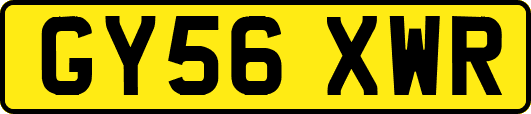 GY56 XWR